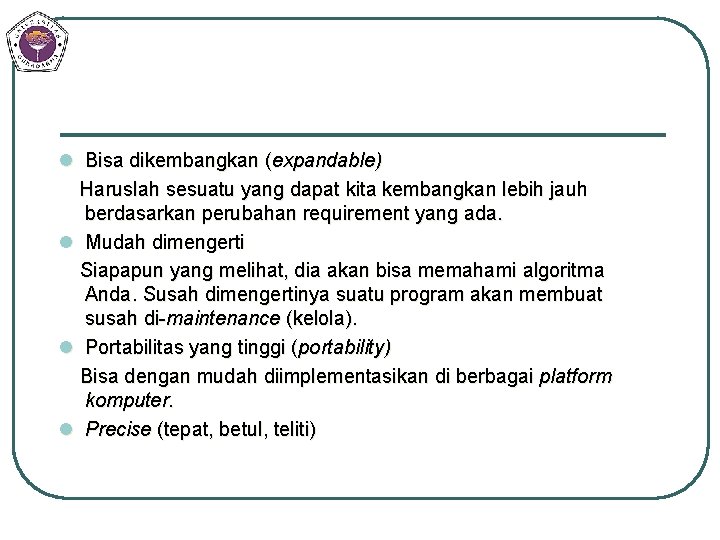 Bisa dikembangkan (expandable)

Haruslah sesuatu yang dapat kita kembangkan lebih jauh berdasarkan perubahan requirement yang ada.

Mudah dimengerti

Siapapun yang melihat, dia akan bisa memahami algoritma Anda. Susah dimengertinya suatu program akan membuat susah di-maintenance (kelola).

Portabilitas yang tinggi (portability)

Bisa dengan mudah diimplementasikan di berbagai platform komputer.

Precise (tepat, betul, teliti)